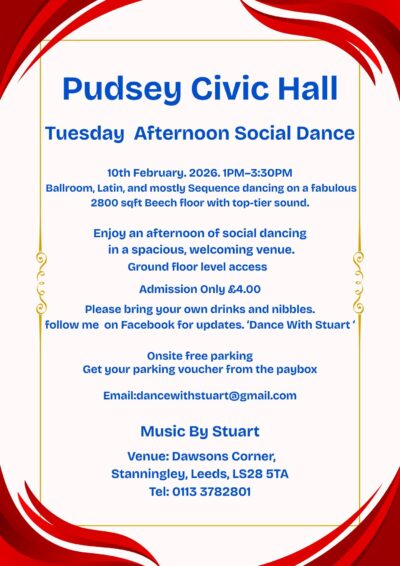 Pudsey Civic Hall

Tuesday  Afternoon Social Dance

10th February. 2026. 1PM–3:30PM
Ballroom, Latin, and mostly Sequence dancing on a fabulous 2800 sqft Beech floor with top-tier sound.

Enjoy an afternoon of social dancing in a spacious, welcoming venue.
Ground floor level access

Admission Only £4.00

Please bring your own drinks and nibbles.
follow me  on Facebook for updates. 'Dance With Stuart '

Onsite free parking
Get your parking voucher from the paybox

Email:dancewithstuart@gmail.com

Music By Stuart

Venue: Dawsons Corner,
Stanningley, Leeds, LS28 5TA
Tel: 0113 3782801